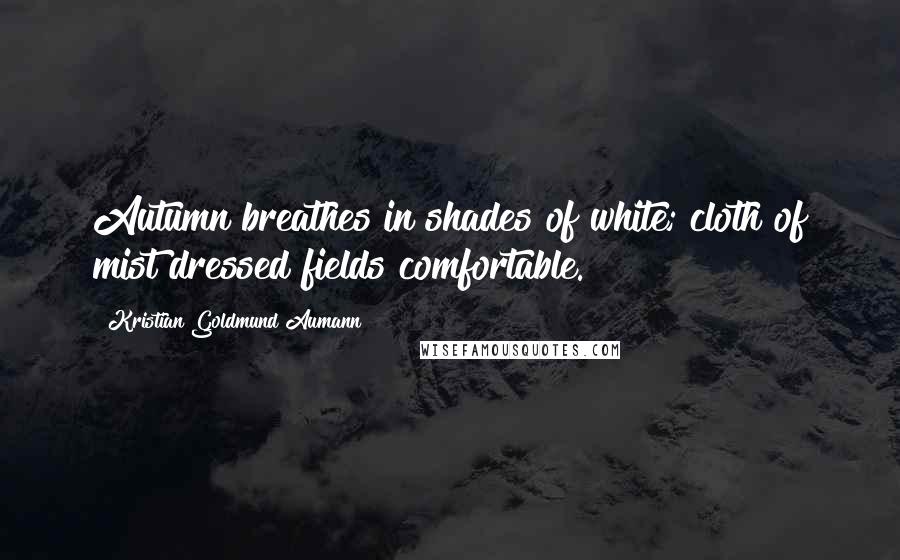 Autumn breathes in shades of white; cloth of mist dressed fields comfortable.

Kristian Goldmund Aumann

WISEFAMOUSQUOTES.COM